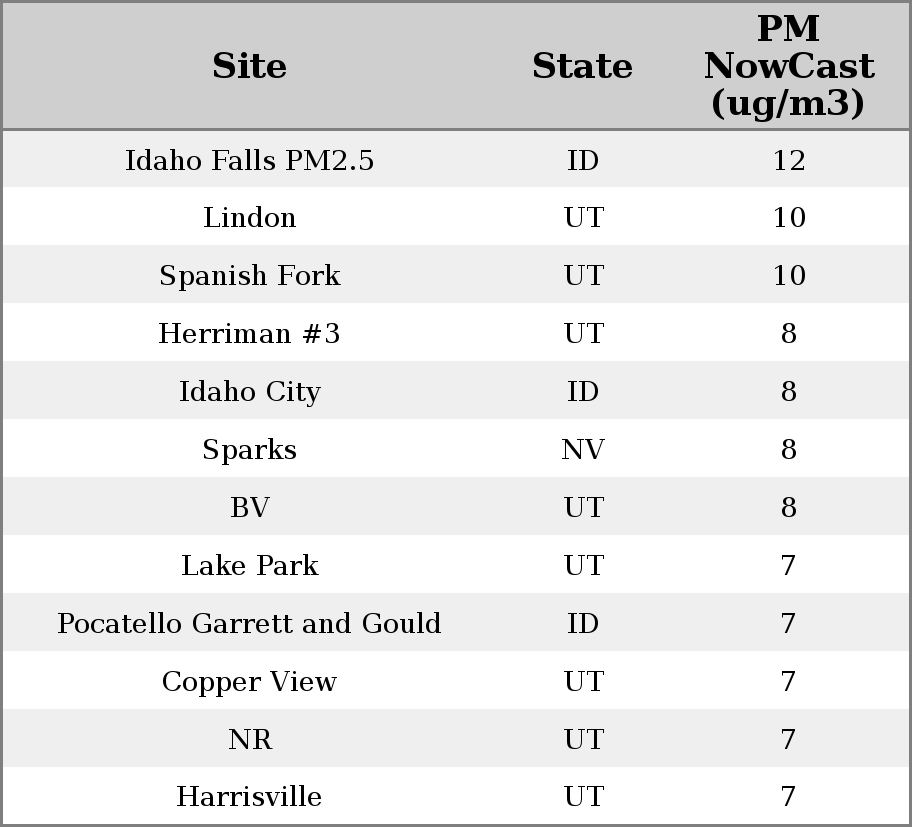 | Site | State | PM NowCast (ug/m3) |
|---|---|---|
| Idaho Falls PM2.5 | ID | 12 |
| Lindon | UT | 10 |
| Spanish Fork | UT | 10 |
| Herriman #3 | UT | 8 |
| Idaho City | ID | 8 |
| Sparks | NV | 8 |
| BV | UT | 8 |
| Lake Park | UT | 7 |
| Pocatello Garrett and Gould | ID | 7 |
| Copper View | UT | 7 |
| NR | UT | 7 |
| Harrisville | UT | 7 |